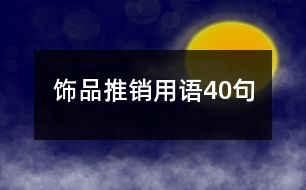 饰品推销用语40句